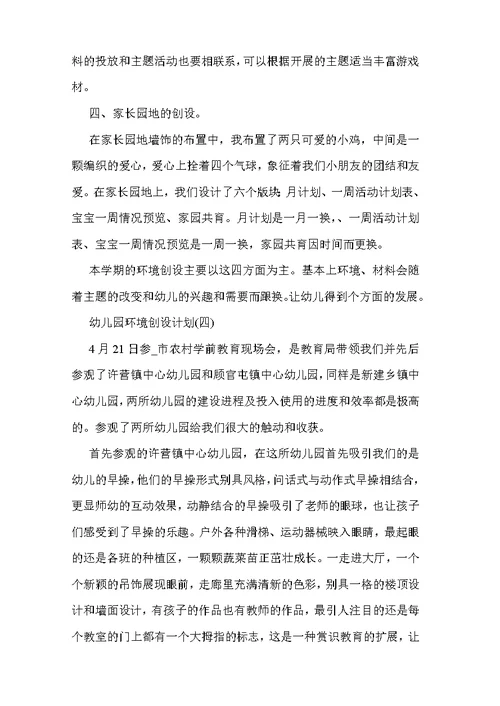 料的投放和主题活动也要相联系，可以根据开展的主题适当丰富游戏材。

四、家长园地的创设。

在家长园地墙饰的布置中，我布置了两只可爱的小鸡，中间是一颗编织的爱心，爱心上拴着四个气球，象征着我们小朋友的团结和友爱。在家长园地上，我们设计了六个版块 月计划、一周活动计划表、宝宝一周情况预览、家园共育。月计划是一月一换，、一周活动计划表、宝宝一周情况预览是一周一换，家园共育因时间而更换。

本学期的环境创设主要以这四方面为主。基本上环境、材料会随着主题的改变和幼儿的兴趣和需要而跟换。让幼儿得到个方面的发展。

幼儿园环境创设计划(四)

4 月 21 日参_市农村学前教育现场会，是教育局带领我们并先后参观了许营镇中心幼儿园和顾官屯镇中心幼儿园，同样是新建乡镇中心幼儿园，两所幼儿园的建设进程及投入使用的进度和效率都是极高的。参观了两所幼儿园给我们很大的触动和收获。

首先参观的许营镇中心幼儿园，在这所幼儿园首先吸引我们的是幼儿的早操，他们的早操形式别具风格，问话式与动作式早操相结合，更显师幼的互动效果，动静结合的早操吸引了老师的眼球，也让孩子们感受到了早操的乐趣。户外各种滑梯、运动器械映入眼睛，最起眼的还是各班的种植区，一颗颗蔬菜苗正茁壮成长。一走进大厅，一个个新颖的吊饰展现眼前，走廊里充满清新的色彩，别具一格的楼顶设计和墙面设计，有孩子的作品也有教师的作品，最引人注目的还是每个教室的门上都有一个大拇指的标志，这是一种赏识教育的扩展，让